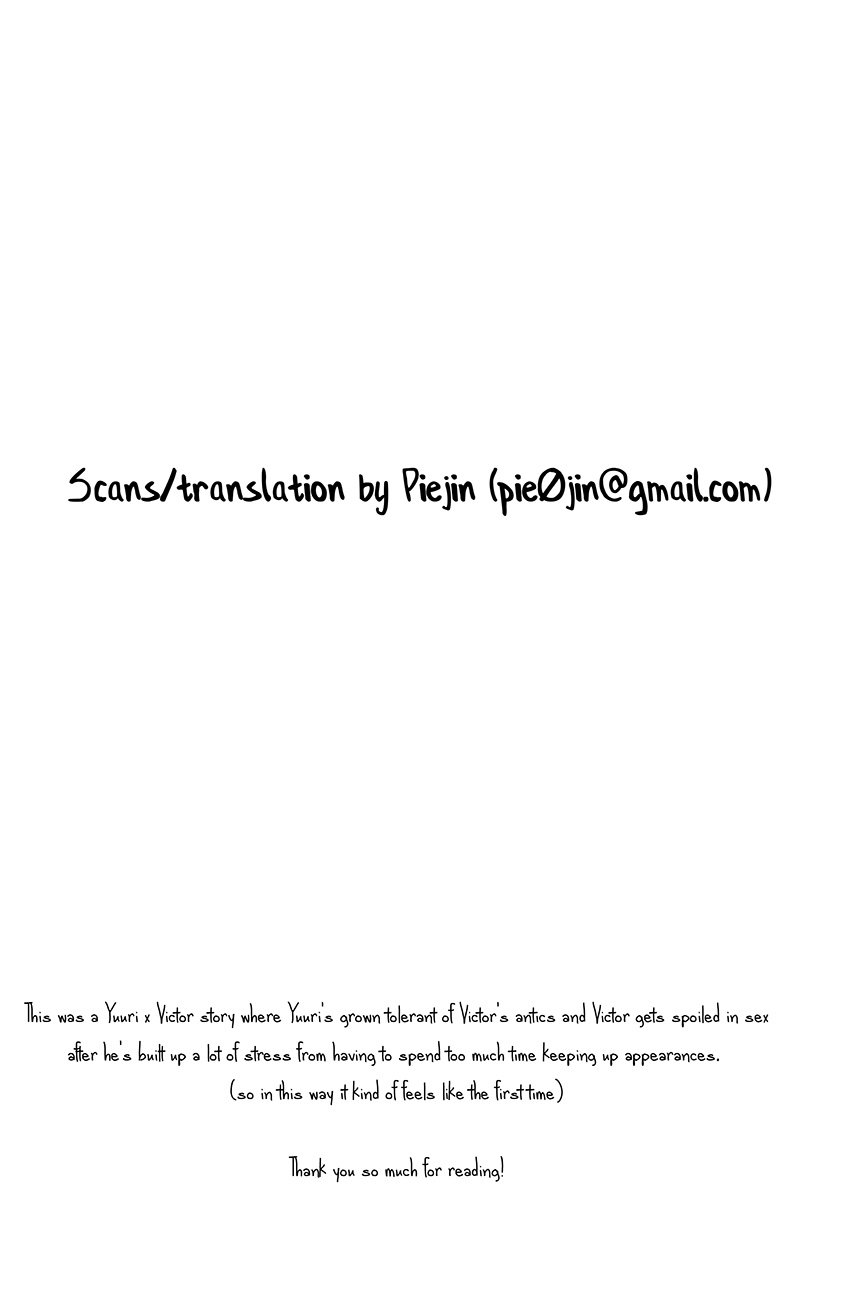 Scans/translation by Piejin (pie0jin@gmail.com)

This was a Yuuri x Victor story where Yuuri's grown tolerant of Victor's antics and Victor gets spoiled in sex after he's built up a lot of stress from having to spend too much time keeping up appearances.
(so in this way it kind of feels like the first time)

Thank you so much for reading!